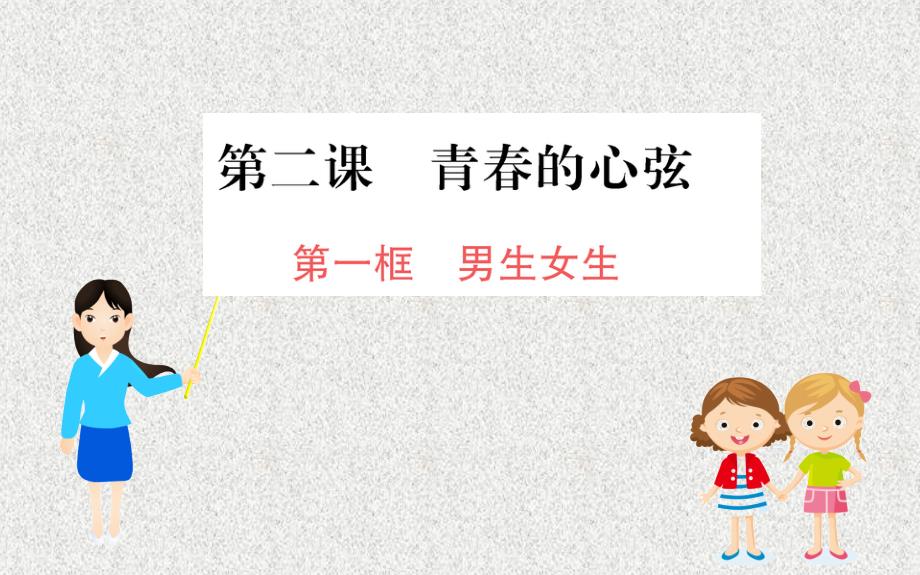 第二课　青春的心弦

第一框　男生女生